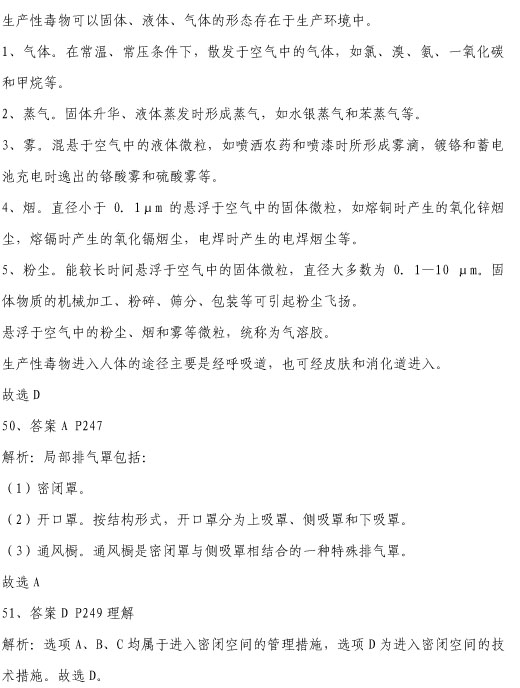 生产性毒物可以固体、液体、气体的形态存在于生产环境中。

1、气体。在常温、常压条件下，散发于空气中的气体，如氯、溴、氨、一氧化碳和甲烷等。

2、蒸气。固体升华、液体蒸发时形成蒸气，如水银蒸气和苯蒸气等。

3、雾。混悬于空气中的液体微粒，如喷洒农药和喷漆时所形成雾滴，镀铬和蓄电池充电时逸出的铬酸雾和硫酸雾等。

4、烟。直径小于 0. 1μm 的悬浮于空气中的固体微粒，如熔铜时产生的氧化锌烟尘，熔镉时产生的氧化镉烟尘，电焊时产生的电焊烟尘等。

5、粉尘。能较长时间悬浮于空气中的固体微粒，直径大多数为 0. 1—10 μm。固体物质的机械加工、粉碎、筛分、包装等可引起粉尘飞扬。

悬浮于空气中的粉尘、烟和雾等微粒，统称为气溶胶。

生产性毒物进入人体的途径主要是经呼吸道，也可经皮肤和消化道进入。

故选 D

50、答案 A P247

解析：局部排气罩包括：

（1）密闭罩。

（2）开口罩。按结构形式，开口罩分为上吸罩、侧吸罩和下吸罩。

（3）通风橱。通风橱是密闭罩与侧吸罩相结合的一种特殊排气罩。

故选 A

51、答案 D P249 理解

解析：选项 A、B、C 均属于进入密闭空间的管理措施，选项 D 为进入密闭空间的技术措施。故选 D。